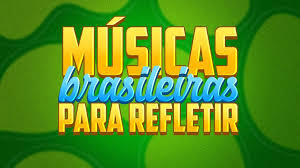 MÚSICAS
brasileiras
PARA REFLETIR